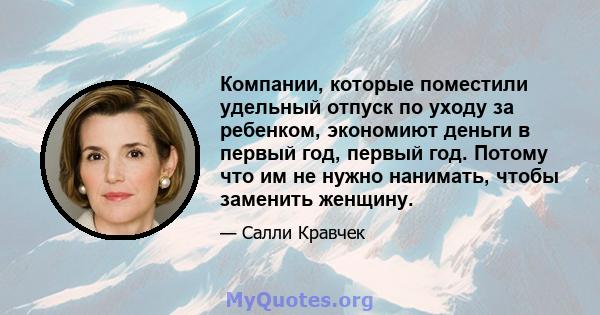 Компании, которые поместили удельный отпуск по уходу за ребенком, экономиют деньги в первый год, первый год. Потому что им не нужно нанимать, чтобы заменить женщину.

— Салли Кравчек

MyQuotes.org